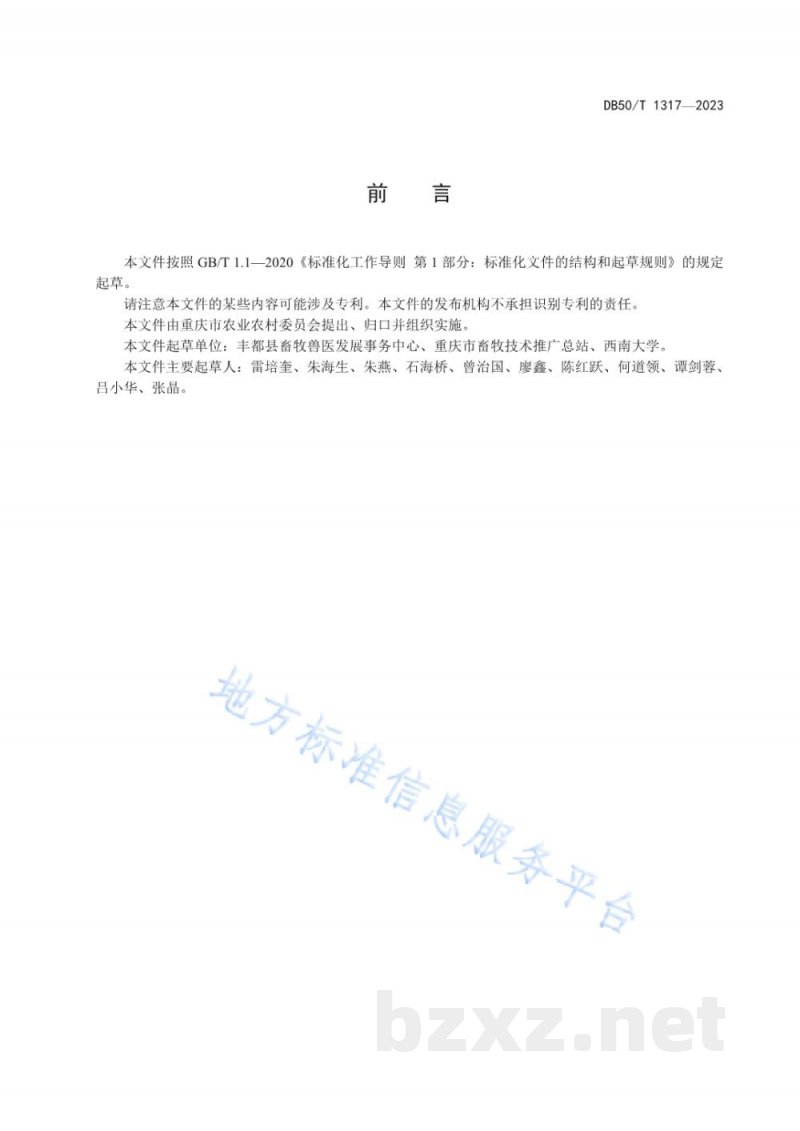 DB50/T 1317—2023

前　言

本文件按照 GB/T 1.1—2020《标准化工作导则 第 1 部分：标准化文件的结构和起草规则》的规定起草。

请注意本文件的某些内容可能涉及专利。本文件的发布机构不承担识别专利的责任。

本文件由重庆市农业农村委员会提出、归口并组织实施。

本文件起草单位：丰都县畜牧兽医发展事务中心、重庆市畜牧技术推广总站、西南大学。

本文件主要起草人：雷培奎、朱海生、朱燕、石海桥、曾治国、廖鑫、陈红跃、何道领、谭剑蓉、吕小华、张晶。

地方标准信息服务平台

bzxz.net